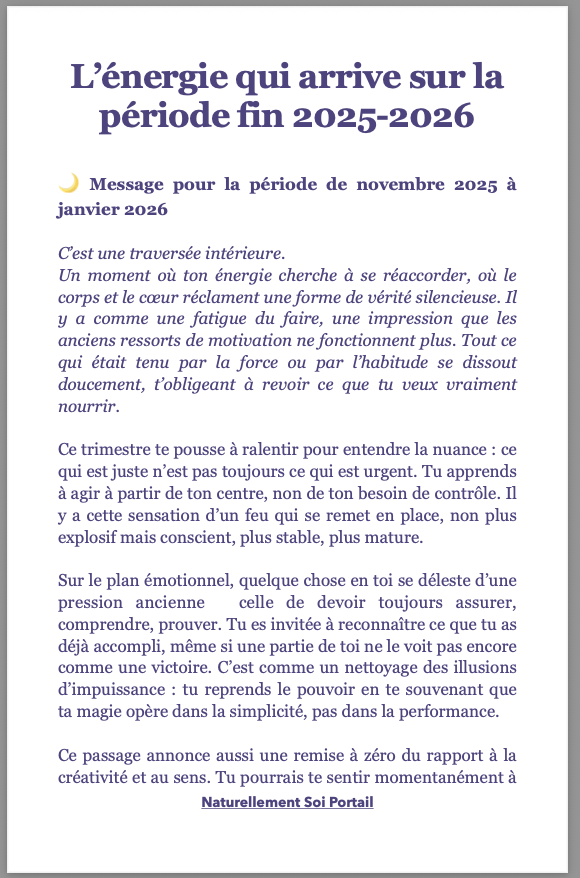 L’énergie qui arrive sur la période fin 2025-2026

🌙 Message pour la période de novembre 2025 à janvier 2026

C’est une traversée intérieure.
Un moment où ton énergie cherche à se réaccorder, où le corps et le cœur réclament une forme de vérité silencieuse. Il y a comme une fatigue du faire, une impression que les anciens ressorts de motivation ne fonctionnent plus. Tout ce qui était tenu par la force ou par l’habitude se dissout doucement, t’obligeant à revoir ce que tu veux vraiment nourrir.

Ce trimestre te pousse à ralentir pour entendre la nuance : ce qui est juste n’est pas toujours ce qui est urgent. Tu apprends à agir à partir de ton centre, non de ton besoin de contrôle. Il y a cette sensation d’un feu qui se remet en place, non plus explosif mais conscient, plus stable, plus mature.

Sur le plan émotionnel, quelque chose en toi se déleste d’une pression ancienne celle de devoir toujours assurer, comprendre, prouver. Tu es invitée à reconnaître ce que tu as déjà accompli, même si une partie de toi ne le voit pas encore comme une victoire. C’est comme un nettoyage des illusions d’impuissance : tu reprends le pouvoir en te souvenant que ta magie opère dans la simplicité, pas dans la performance.

Ce passage annonce aussi une remise à zéro du rapport à la créativité et au sens. Tu pourrais te sentir momentanément à

Naturellement Soi Portail